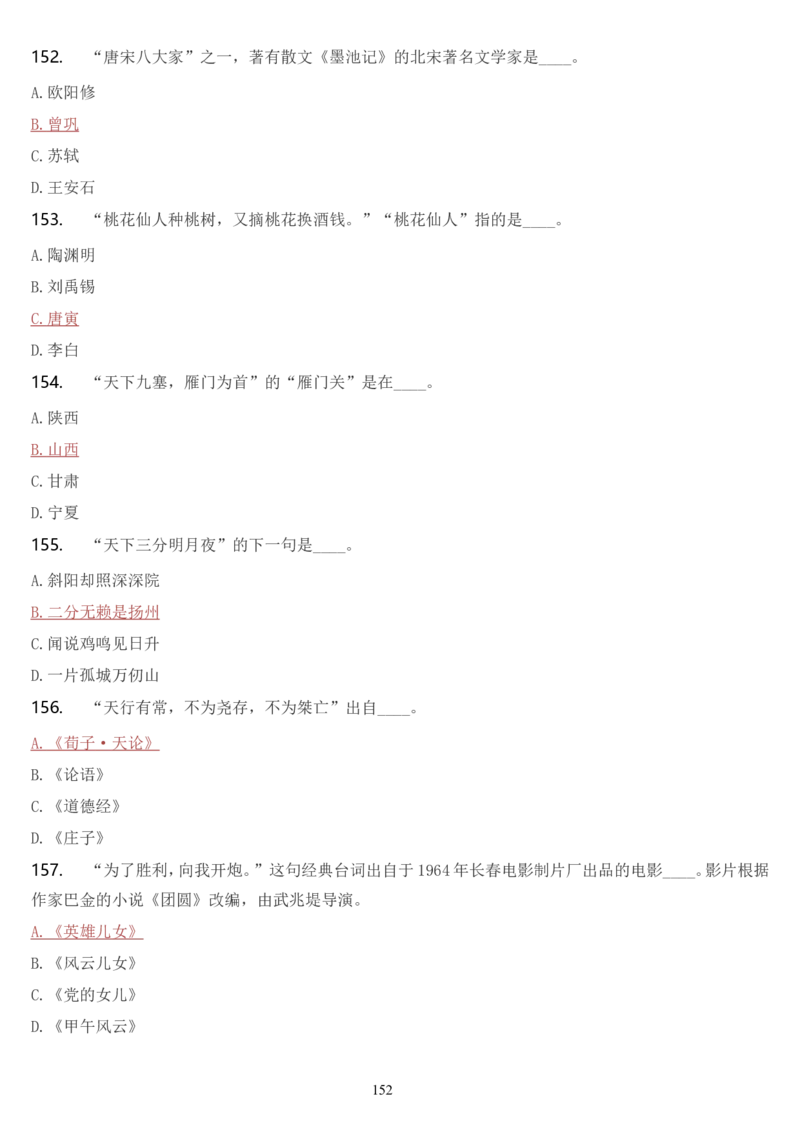 152. “唐宋八大家”之一，著有散文《墨池记》的北宋著名文学家是____。

A. 欧阳修

B. 曾巩

C. 苏轼

D. 王安石

153. “桃花仙人种桃树，又摘桃花换酒钱。”“桃花仙人”指的是____。

A. 陶渊明

B. 刘禹锡

C. 唐寅

D. 李白

154. “天下九塞，雁门为首”的“雁门关”是在____。

A. 陕西

B. 山西

C. 甘肃

D. 宁夏

155. “天下三分明月夜”的下一句是____。

A. 斜阳却照深深院

B. 二分无赖是扬州

C. 闻说鸡鸣见日升

D. 一片孤城万仞山

156. “天行有常，不为尧存，不为桀亡”出自____。

A. 《荀子·天论》

B. 《论语》

C. 《道德经》

D. 《庄子》

157. “为了胜利，向我开炮。”这句经典台词出自于 1964 年长春电影制片厂出品的电影____。影片根据作家巴金的小说《团圆》改编，由武兆堤导演。

A. 《英雄儿女》

B. 《风云儿女》

C. 《党的女儿》

D. 《甲午风云》

152